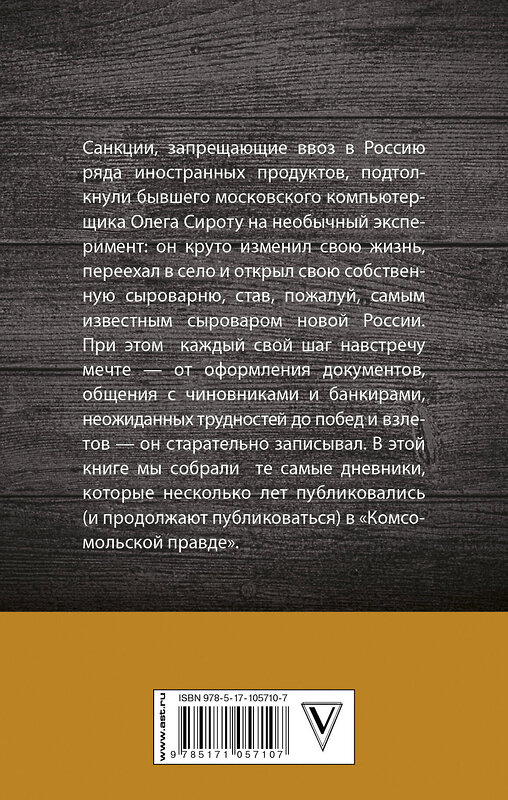 Санкции, запрещающие ввоз в Россию ряда иностранных продуктов, подтолкнули бывшего московского компьютерщика Олега Сироту на необычный эксперимент: он круто изменил свою жизнь, переехал в село и открыл свою собственную сыроварню, став, пожалуй, самым известным сыроваром новой России. При этом каждый свой шаг навстречу мечте — от оформления документов, общения с чиновниками и банкирами, неожиданных трудностей до побед и взлетов — он старательно записывал. В этой книге мы собрали те самые дневники, которые несколько лет публиковались (и продолжают публиковаться) в «Комсомольской правде».

www.ast.ru

ISBN 978-5-17-105710-7

9 785171 057107